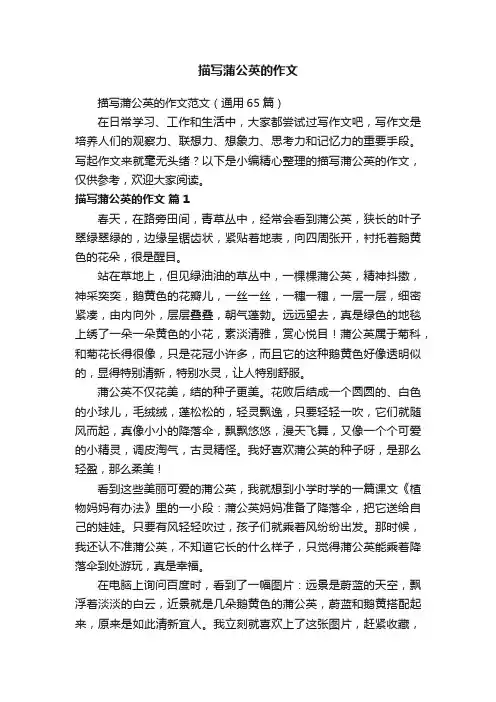 描写蒲公英的作文

描写蒲公英的作文范文（通用 65 篇）

在日常学习、工作和生活中，大家都尝试过写作文吧，写作文是培养人们的观察力、联想力、想象力、思考力和记忆力的重要手段。写起作文来就毫无头绪？以下是小编精心整理的描写蒲公英的作文，仅供参考，欢迎大家阅读。

描写蒲公英的作文 篇 1

春天，在路旁田间，青草丛中，经常会看到蒲公英，狭长的叶子翠绿翠绿的，边缘呈锯齿状，紧贴着地表，向四周张开，衬托着鹅黄色的花朵，很是醒目。

站在草地上，但见绿油油的草丛中，一棵棵蒲公英，精神抖擞，神采奕奕，鹅黄色的花瓣儿，一丝一丝，一穗一穗，一层一层，细密紧凑，由内向外，层层叠叠，朝气蓬勃。远远望去，真是绿色的地毯上绣了一朵一朵黄色的小花，素淡清雅，赏心悦目！蒲公英属于菊科，和菊花长得很像，只是花冠小许多，而且它的这种鹅黄色好像透明似的，显得特别清新，特别水灵，让人特别舒服。

蒲公英不仅花美，结的种子更美。花败后结成一个圆圆的、白色的小球儿，毛绒绒，蓬松松的，轻灵飘逸，只要轻轻一吹，它们就随风而起，真像小小的降落伞，飘飘悠悠，漫天飞舞，又像一个个可爱的小精灵，调皮淘气，古灵精怪。我好喜欢蒲公英的种子呀，是那么轻盈，那么柔美！

看到这些美丽可爱的蒲公英，我就想到小学时学的一篇课文《植物妈妈有办法》里的一小段：蒲公英妈妈准备了降落伞，把它送给自己的娃娃。只要有风轻轻吹过，孩子们就乘着风纷纷出发。那时候，我还认不准蒲公英，不知道它长的什么样子，只觉得蒲公英能乘着降落伞到处游玩，真是幸福。

在电脑上询问百度时，看到了一幅图片：远景是蔚蓝的天空，飘浮着淡淡的白云，近景就是几朵鹅黄色的蒲公英，蔚蓝和鹅黄搭配起来，原来是如此清新宜人。我立刻就喜欢上了这张图片，赶紧收藏，